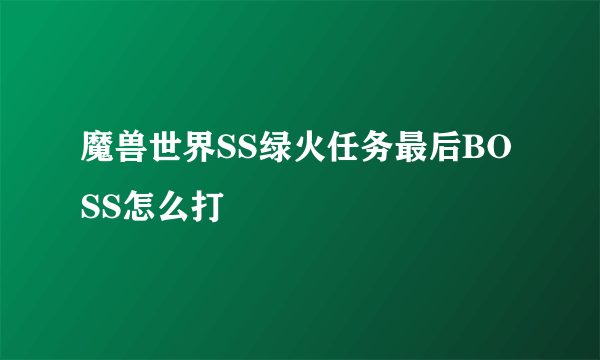 魔兽世界SS绿火任务最后BOSS怎么打